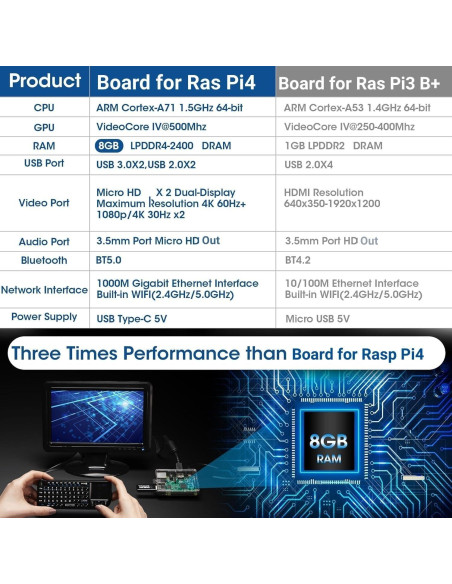 | Product | Board for Ras Pi4 | Board for Ras Pi3 B+ |
|---|---|---|
| CPU | ARM Cortex-A71 1.5GHz 64-bit | ARM Cortex-A53 1.4GHz 64-bit |
| GPU | VideoCore IV@500Mhz | VideoCore IV@250-400Mhz |
| RAM | 8GB LPDDR4-2400 DRAM | 1GB LPDDR2 DRAM |
| USB Port | USB 3.0X2,USB 2.0X2 | USB 2.0X4 |
| Video Port | Micro HD X 2 Dual-Display Maximum Resolution 4K 60Hz+ 1080p/4K 30Hz x2 | HDMI Resolution 640x350-1920x1200 |
| Audio Port | 3.5mm Port Micro HD Out | 3.5mm Port HD Out |
| Bluetooth | BT5.0 | BT4.2 |
| Network Interface | 1000M Gigabit Ethernet Interface Built-in WIFI(2.4GHz/5.0GHz) | 10/100M Ethernet Interface Built-in WIFI(2.4GHz/5.0GHz) |
| Power Supply | USB Type-C 5V | Micro USB 5V |

Three Times Performance than Board for Rasp Pi4

8GB
RAM